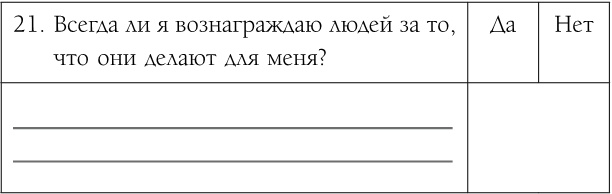 | 21. Всегда ли я вознаграждаю людей за то, что они делают для меня? | Да | Нет |
|---|---|---|
| | | |